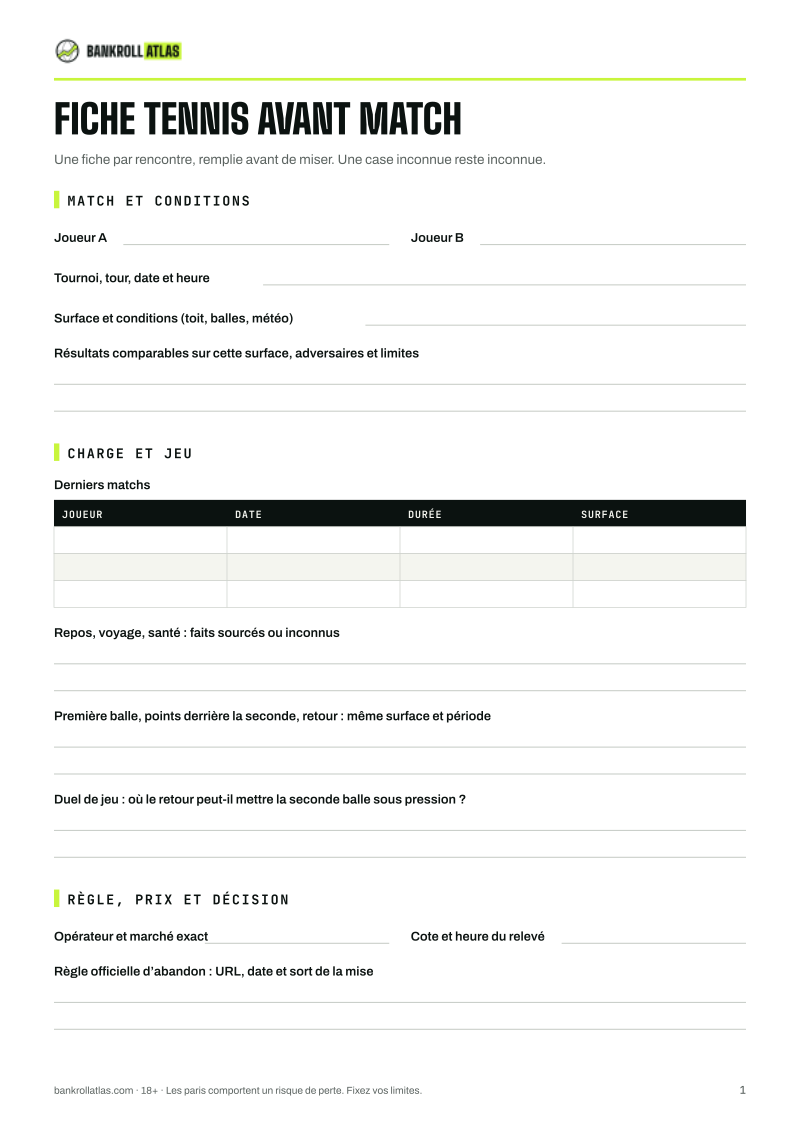 BANKROLL ATLAS

FICHE TENNIS AVANT MATCH

Une fiche par rencontre, remplie avant de miser. Une case inconnue reste inconnue.

MATCH ET CONDITIONS

Joueur A ____ Joueur B ____

Tournoi, tour, date et heure ____

Surface et conditions (toit, balles, météo) ____

Résultats comparables sur cette surface, adversaires et limites

____

____

CHARGE ET JEU

Derniers matchs

| JOUEUR | DATE | DURÉE | SURFACE |
|---|---|---|---|
| | | | |
| | | | |
| | | | |

Repos, voyage, santé : faits sourcés ou inconnus

____

____

Première balle, points derrière la seconde, retour : même surface et période

____

____

Duel de jeu : où le retour peut-il mettre la seconde balle sous pression ?

____

____

RÈGLE, PRIX ET DÉCISION

Opérateur et marché exact ____ Cote et heure du relevé ____

Règle officielle d'abandon : URL, date et sort de la mise

____

____

bankrollatlas.com · 18+ · Les paris comportent un risque de perte. Fixez vos limites.

1